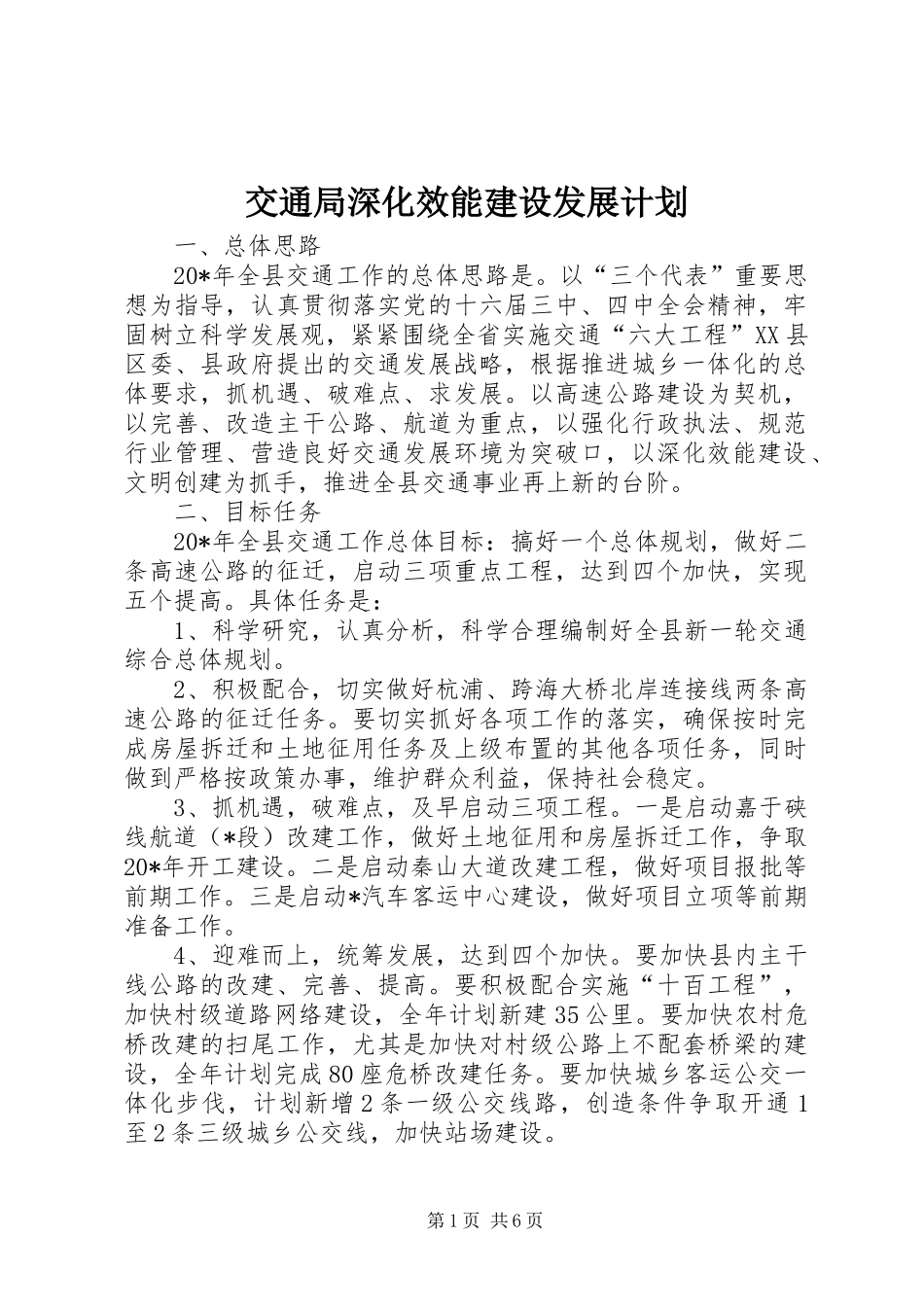 交通局深化效能建设发展计划

一、总体思路

20*年全县交通工作的总体思路是。以“三个代表”重要思想为指导，认真贯彻落实党的十六届三中、四中全会精神，牢固树立科学发展观，紧紧围绕全省实施交通“六大工程”XX县区委、县政府提出的交通发展战略，根据推进城乡一体化的总体要求，抓机遇、破难点、求发展。以高速公路建设为契机，以完善、改造主干公路、航道为重点，以强化行政执法、规范行业管理、营造良好交通发展环境为突破口，以深化效能建设、文明创建为抓手，推进全县交通事业再上新的台阶。

二、目标任务

20*年全县交通工作总体目标：搞好一个总体规划，做好二条高速公路的征迁，启动三项重点工程，达到四个加快，实现五个提高。具体任务是：

1、科学研究，认真分析，科学合理编制好全县新一轮交通综合总体规划。

2、积极配合，切实做好杭浦、跨海大桥北岸连接线两条高速公路的征迁任务。要切实抓好各项工作的落实，确保按时完成房屋拆迁和土地征用任务及上级布置的其他各项任务，同时做到严格按政策办事，维护群众利益，保持社会稳定。

3、抓机遇，破难点，及早启动三项工程。一是启动嘉于硖线航道（*段）改建工作，做好土地征用和房屋拆迁工作，争取20*年开工建设。二是启动秦山大道改建工程，做好项目报批等前期工作。三是启动*汽车客运中心建设，做好项目立项等前期准备工作。

4、迎难而上，统筹发展，达到四个加快。要加快县内主干线公路的改建、完善、提高。要积极配合实施“十百工程”，加快村级道路网络建设，全年计划新建35公里。要加快农村危桥改建的扫尾工作，尤其是加快对村级公路上不配套桥梁的建设，全年计划完成80座危桥改建任务。要加快城乡客运公交一体化步伐，计划新增2条一级公交线路，创造条件争取开通1至2条三级城乡公交线，加快站场建设。

第1页 共6页